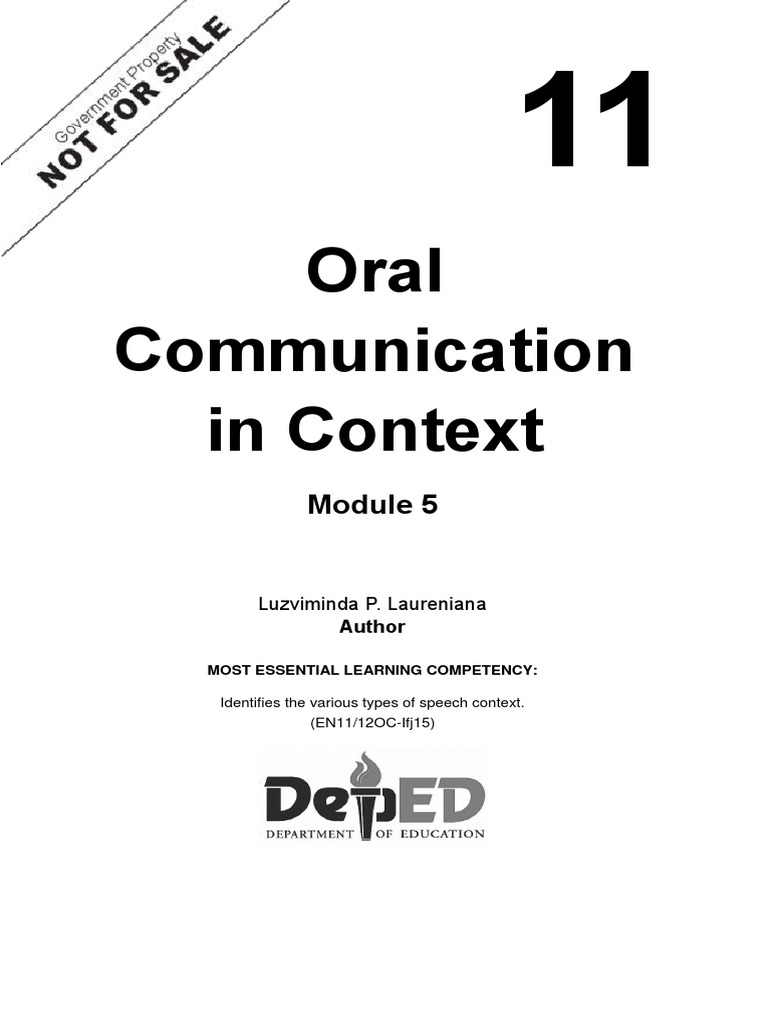 Government Property
NOT FOR SALE

11

Oral Communication in Context

Module 5

Luzviminda P. Laureniana
Author

MOST ESSENTIAL LEARNING COMPETENCY:

Identifies the various types of speech context.
(EN11/12OC-Ifj15)

DepED
DEPARTMENT OF EDUCATION